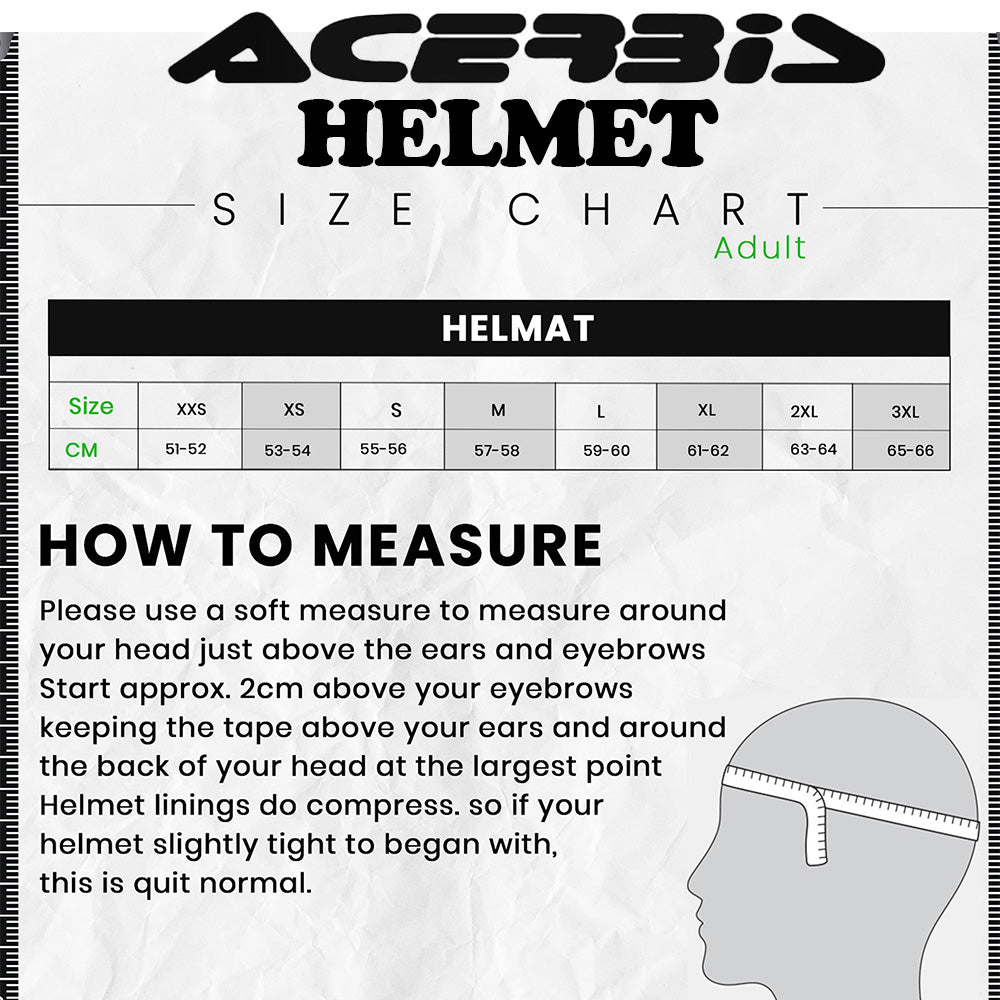 ACERBIS
HELMET
SIZE CHART
Adult

HELMAT

| Size | XXS | XS | S | M | L | XL | 2XL | 3XL |
|---|---|---|---|---|---|---|---|---|
| CM | 51-52 | 53-54 | 55-56 | 57-58 | 59-60 | 61-62 | 63-64 | 65-66 |

HOW TO MEASURE

Please use a soft measure to measure around your head just above the ears and eyebrows Start approx. 2cm above your eyebrows keeping the tape above your ears and around the back of your head at the largest point Helmet linings do compress. so if your helmet slightly tight to began with, this is quit normal.